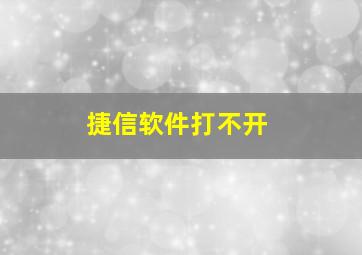 捷信软件打不开